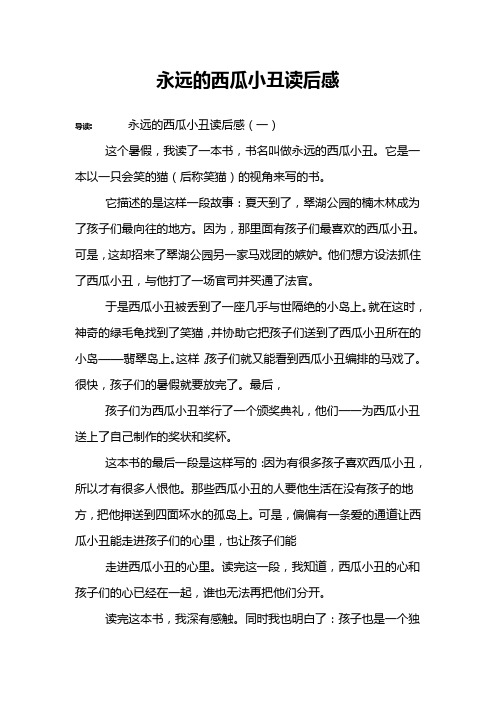 永远的西瓜小丑读后感

导读： 永远的西瓜小丑读后感（一）

这个暑假，我读了一本书，书名叫做永远的西瓜小丑。它是一本以一只会笑的猫（后称笑猫）的视角来写的书。

它描述的是这样一段故事：夏天到了，翠湖公园的楠木林成为了孩子们最向往的地方。因为，那里面有孩子们最喜欢的西瓜小丑。可是，这却招来了翠湖公园另一家马戏团的嫉妒。他们想方设法抓住了西瓜小丑，与他打了一场官司并买通了法官。

于是西瓜小丑被丢到了一座几乎与世隔绝的小岛上。就在这时，神奇的绿毛龟找到了笑猫，并协助它把孩子们送到了西瓜小丑所在的小岛——翡翠岛上。这样，孩子们就又能看到西瓜小丑编排的马戏了。很快，孩子们的暑假就要放完了。最后，

孩子们为西瓜小丑举行了一个颁奖典礼，他们——为西瓜小丑送上了自己制作的奖状和奖杯。

这本书的最后一段是这样写的：因为有很多孩子喜欢西瓜小丑，所以才有很多人恨他。那些西瓜小丑的人要他生活在没有孩子的地方，把他押送到四面环水的孤岛上。可是，偏偏有一条爱的通道让西瓜小丑能走进孩子们的心里，也让孩子们能

走进西瓜小丑的心里。读完这一段，我知道，西瓜小丑的心和孩子们的心已经在一起，谁也无法再把他们分开。

读完这本书，我深有感触。同时我也明白了：孩子也是一个独